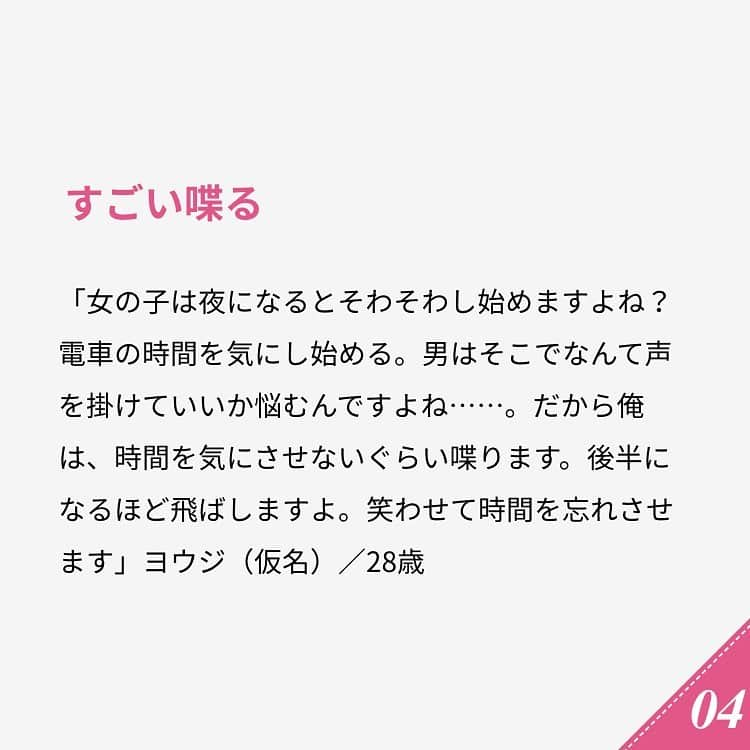 すごい喋る

「女の子は夜になるとそわそわし始めますよね？電車の時間を気にし始める。男はそこでなんて声を掛けていいか悩むんですよね……。だから俺は、時間を気にさせないぐらい喋ります。後半になるほど飛ばしますよ。笑わせて時間を忘れさせます」ヨウジ（仮名）／28歳

04